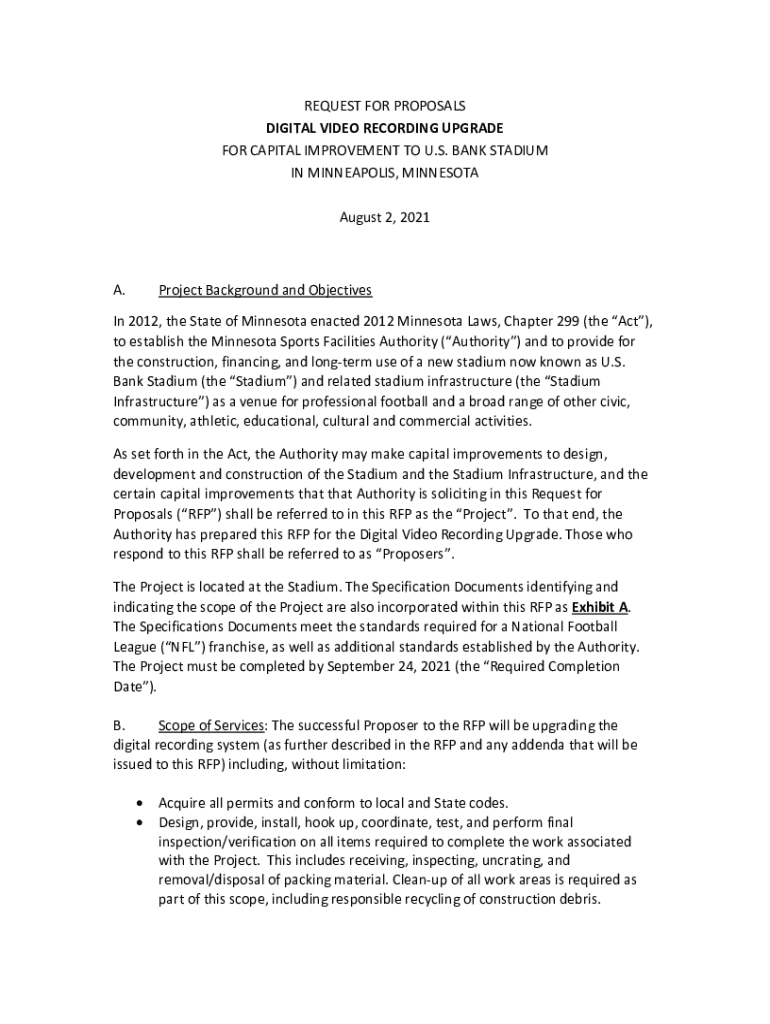 REQUEST FOR PROPOSALS
DIGITAL VIDEO RECORDING UPGRADE
FOR CAPITAL IMPROVEMENT TO U.S. BANK STADIUM
IN MINNEAPOLIS, MINNESOTA

August 2, 2021

A. Project Background and Objectives

In 2012, the State of Minnesota enacted 2012 Minnesota Laws, Chapter 299 (the "Act"), to establish the Minnesota Sports Facilities Authority ("Authority") and to provide for the construction, financing, and long-term use of a new stadium now known as U.S. Bank Stadium (the "Stadium") and related stadium infrastructure (the "Stadium Infrastructure") as a venue for professional football and a broad range of other civic, community, athletic, educational, cultural and commercial activities.

As set forth in the Act, the Authority may make capital improvements to design, development and construction of the Stadium and the Stadium Infrastructure, and the certain capital improvements that that Authority is soliciting in this Request for Proposals ("RFP") shall be referred to in this RFP as the "Project". To that end, the Authority has prepared this RFP for the Digital Video Recording Upgrade. Those who respond to this RFP shall be referred to as "Proposers".

The Project is located at the Stadium. The Specification Documents identifying and indicating the scope of the Project are also incorporated within this RFP as Exhibit A. The Specifications Documents meet the standards required for a National Football League ("NFL") franchise, as well as additional standards established by the Authority. The Project must be completed by September 24, 2021 (the "Required Completion Date").

B. Scope of Services: The successful Proposer to the RFP will be upgrading the digital recording system (as further described in the RFP and any addenda that will be issued to this RFP) including, without limitation:

• Acquire all permits and conform to local and State codes.
• Design, provide, install, hook up, coordinate, test, and perform final inspection/verification on all items required to complete the work associated with the Project. This includes receiving, inspecting, uncrating, and removal/disposal of packing material. Clean-up of all work areas is required as part of this scope, including responsible recycling of construction debris.